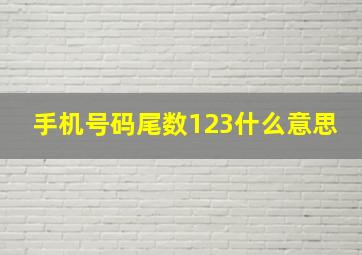 手机号码尾数123什么意思